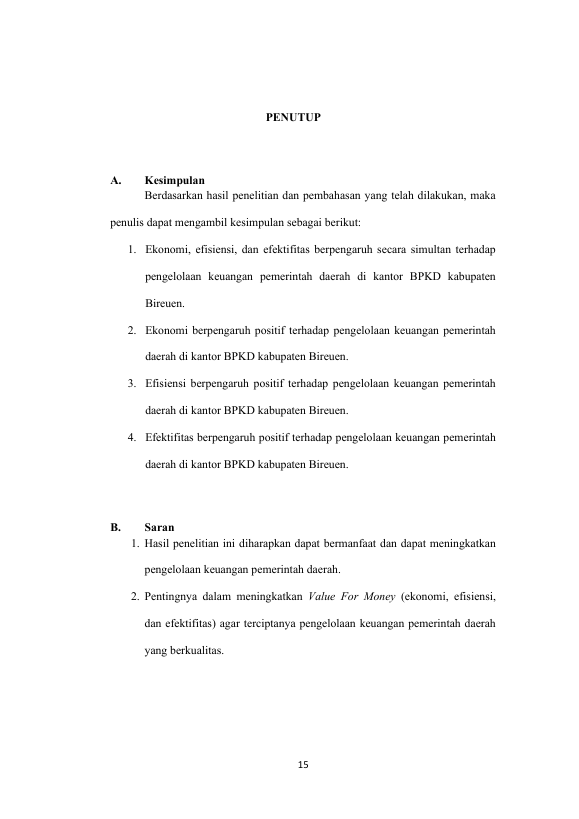 PENUTUP

A. Kesimpulan

Berdasarkan hasil penelitian dan pembahasan yang telah dilakukan, maka penulis dapat mengambil kesimpulan sebagai berikut:

1. Ekonomi, efisiensi, dan efektifitas berpengaruh secara simultan terhadap pengelolaan keuangan pemerintah daerah di kantor BPKD kabupaten Bireuen.
2. Ekonomi berpengaruh positif terhadap pengelolaan keuangan pemerintah daerah di kantor BPKD kabupaten Bireuen.
3. Efisiensi berpengaruh positif terhadap pengelolaan keuangan pemerintah daerah di kantor BPKD kabupaten Bireuen.
4. Efektifitas berpengaruh positif terhadap pengelolaan keuangan pemerintah daerah di kantor BPKD kabupaten Bireuen.

B. Saran

1. Hasil penelitian ini diharapkan dapat bermanfaat dan dapat meningkatkan pengelolaan keuangan pemerintah daerah.
2. Pentingnya dalam meningkatkan Value For Money (ekonomi, efisiensi, dan efektifitas) agar terciptanya pengelolaan keuangan pemerintah daerah yang berkualitas.

15